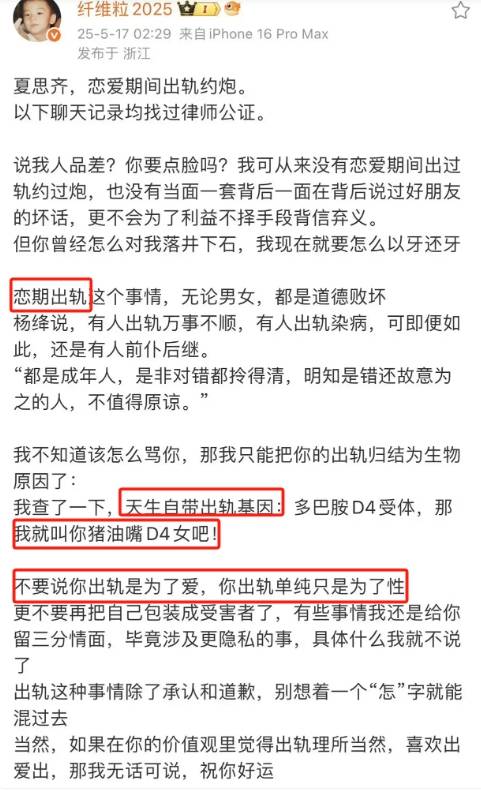 纤维粒 2025

25-5-17 02:29 来自 iPhone 16 Pro Max
发布于 浙江

夏思齐，恋爱期间出轨约炮。
以下聊天记录均找过律师公证。

说我人品差？你要点脸吗？我可从来没有恋爱期间出过轨约过炮，也没有当面一套背后一面在背后说过好朋友的坏话，更不会为了利益不择手段背信弃义。
但你曾经怎么对我落井下石，我现在就要怎么以牙还牙

恋期出轨这个事情，无论男女，都是道德败坏
杨绛说，有人出轨万事不顺，有人出轨染病，可即便如此，还是有人前仆后继。
“都是成年人，是非对错都拎得清，明知是错还故意为之的人，不值得原谅。”

我不知道该怎么骂你，那我只能把你的出轨归结为生物原因了：
我查了一下，天生自带出轨基因：多巴胺 D4 受体，那我就叫你猪油嘴 D4 女吧！

不要说你出轨是为了爱，你出轨单纯只是为了性
更不要再把自己包装成受害者了，有些事情我还是给你留三分情面，毕竟涉及更隐私的事，具体什么我就不说了
出轨这种事情除了承认和道歉，别想着一个“怎”字就能混过去
当然，如果在你的价值观里觉得出轨理所当然，喜欢出爱出，那我无话可说，祝你好运